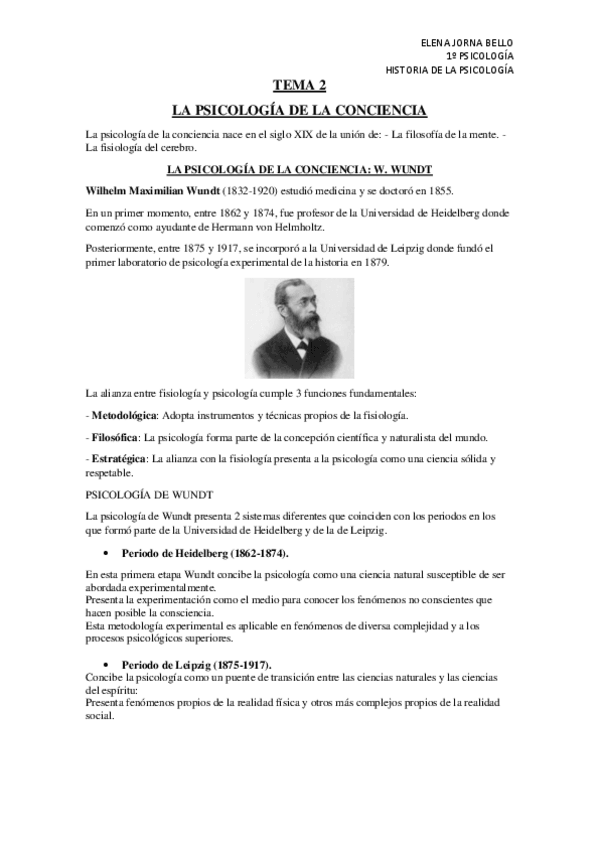 ELENA JORNA BELLO
1º PSICOLOGÍA
HISTORIA DE LA PSICOLOGÍA

TEMA 2

LA PSICOLOGÍA DE LA CONCIENCIA

La psicología de la conciencia nace en el siglo XIX de la unión de: - La filosofía de la mente. - La fisiología del cerebro.

LA PSICOLOGÍA DE LA CONCIENCIA: W. WUNDT

Wilhelm Maximilian Wundt (1832-1920) estudió medicina y se doctoró en 1855.

En un primer momento, entre 1862 y 1874, fue profesor de la Universidad de Heidelberg donde comenzó como ayudante de Hermann von Helmholtz.

Posteriormente, entre 1875 y 1917, se incorporó a la Universidad de Leipzig donde fundó el primer laboratorio de psicología experimental de la historia en 1879.

La alianza entre fisiología y psicología cumple 3 funciones fundamentales:

- Metodológica: Adopta instrumentos y técnicas propios de la fisiología.

- Filosófica: La psicología forma parte de la concepción científica y naturalista del mundo.

- Estratégica: La alianza con la fisiología presenta a la psicología como una ciencia sólida y respetable.

PSICOLOGÍA DE WUNDT

La psicología de Wundt presenta 2 sistemas diferentes que coinciden con los periodos en los que formó parte de la Universidad de Heidelberg y de la de Leipzig.

• Periodo de Heidelberg (1862-1874).

En esta primera etapa Wundt concibe la psicología como una ciencia natural susceptible de ser abordada experimentalmente.
Presenta la experimentación como el medio para conocer los fenómenos no conscientes que hacen posible la consciencia.
Esta metodología experimental es aplicable en fenómenos de diversa complejidad y a los procesos psicológicos superiores.

• Periodo de Leipzig (1875-1917).
Concibe la psicología como un puente de transición entre las ciencias naturales y las ciencias del espíritu:
Presenta fenómenos propios de la realidad física y otros más complejos propios de la realidad social.